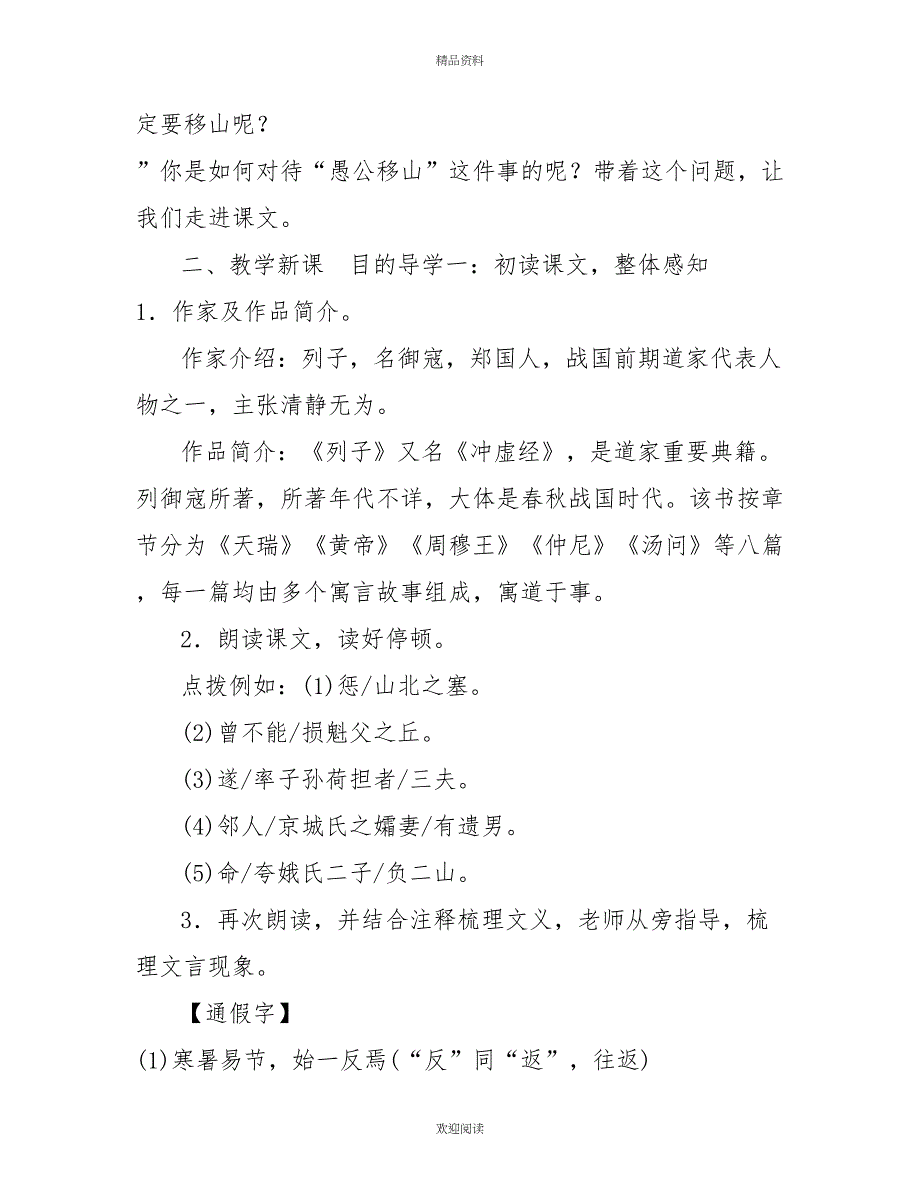 精品资料

定要移山呢？

”你是如何对待“愚公移山”这件事的呢？带着这个问题，让我们走进课文。

二、教学新课　目的导学一：初读课文，整体感知

1．作家及作品简介。

作家介绍：列子，名御寇，郑国人，战国前期道家代表人物之一，主张清静无为。

作品简介：《列子》又名《冲虚经》，是道家重要典籍。列御寇所著，所著年代不详，大体是春秋战国时代。该书按章节分为《天瑞》《黄帝》《周穆王》《仲尼》《汤问》等八篇，每一篇均由多个寓言故事组成，寓道于事。

2．朗读课文，读好停顿。

点拨例如：(1)惩/山北之塞。

(2)曾不能/损魁父之丘。

(3)遂/率子孙荷担者/三夫。

(4)邻人/京城氏之孀妻/有遗男。

(5)命/夸娥氏二子/负二山。

3．再次朗读，并结合注释梳理文义，老师从旁指导，梳理文言现象。

【通假字】

(1)寒暑易节，始一反焉(“反”同“返”，往返)

欢迎阅读